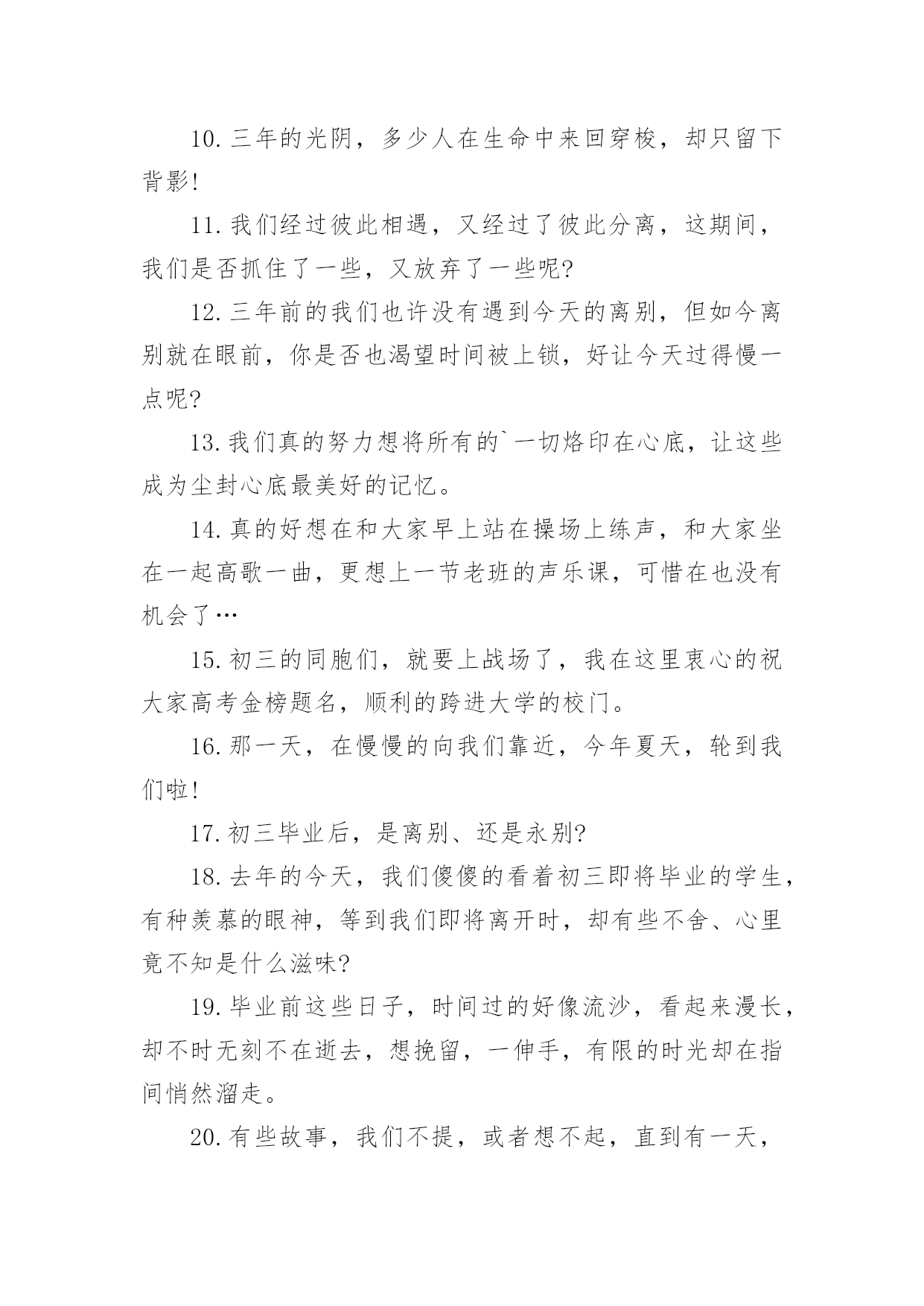 10.三年的光阴，多少人在生命中来回穿梭，却只留下背影！

11.我们经过彼此相遇，又经过了彼此分离，这期间，我们是否抓住了一些，又放弃了一些呢?

12.三年前的我们也许没有遇到今天的离别，但如今离别就在眼前，你是否也渴望时间被上锁，好让今天过得慢一点呢?

13.我们真的努力想将所有的`一切烙印在心底，让这些成为尘封心底最美好的记忆。

14.真的好想在和大家早上站在操场上练声，和大家坐在一起高歌一曲，更想上一节老班的声乐课，可惜在也没有机会了…

15.初三的同胞们，就要上战场了，我在这里衷心的祝大家高考金榜题名，顺利的跨进大学的校门。

16.那一天，在慢慢的向我们靠近，今年夏天，轮到我们啦！

17.初三毕业后，是离别、还是永别?

18.去年的今天，我们傻傻的看着初三即将毕业的学生，有种羡慕的眼神，等到我们即将离开时，却有些不舍、心里竟不知是什么滋味?

19.毕业前这些日子，时间过的好像流沙，看起来漫长，却不时无刻不在逝去，想挽留，一伸手，有限的时光却在指间悄然溜走。

20.有些故事，我们不提，或者想不起，直到有一天，